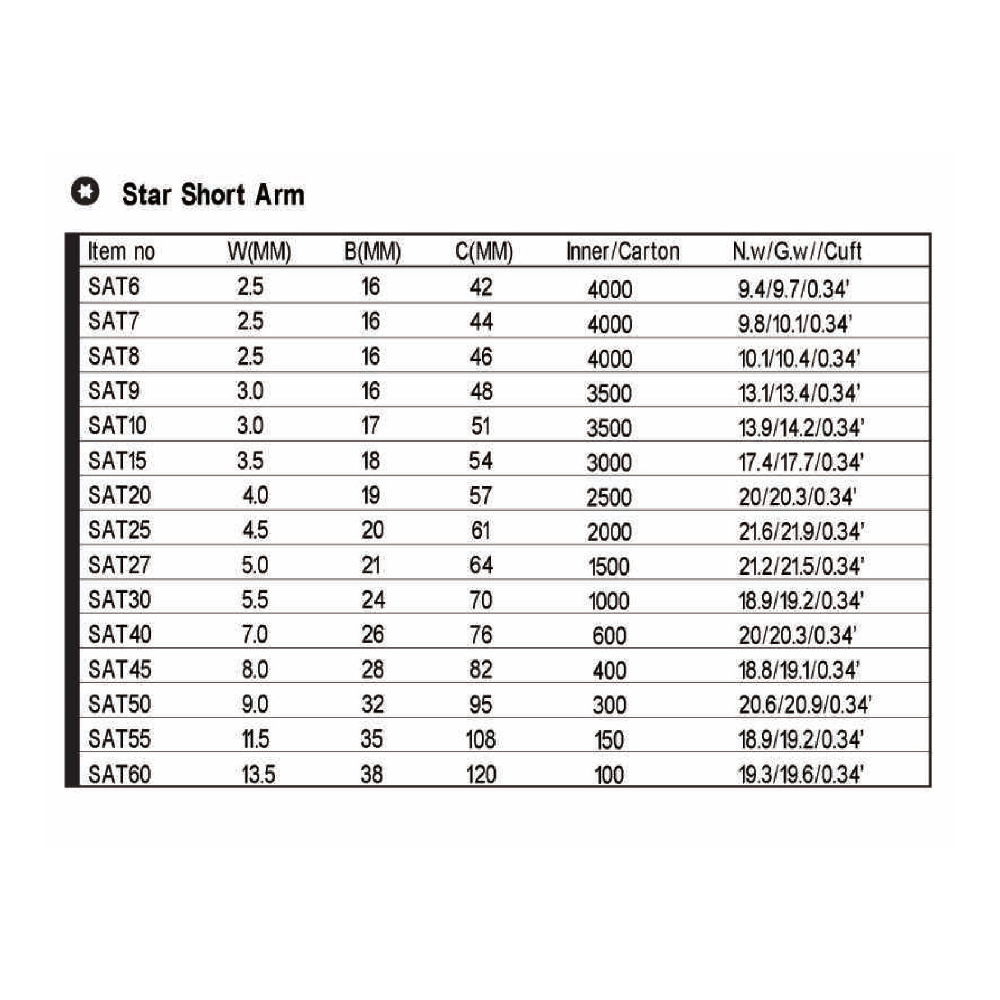 Star Short Arm

| Item no | W(MM) | B(MM) | C(MM) | Inner/Carton | N.w/G.w//Cuft |
|---|---|---|---|---|---|
| SAT6 | 2.5 | 16 | 42 | 4000 | 9.4/9.7/0.34' |
| SAT7 | 2.5 | 16 | 44 | 4000 | 9.8/10.1/0.34' |
| SAT8 | 2.5 | 16 | 46 | 4000 | 10.1/10.4/0.34' |
| SAT9 | 3.0 | 16 | 48 | 3500 | 13.1/13.4/0.34' |
| SAT10 | 3.0 | 17 | 51 | 3500 | 13.9/14.2/0.34' |
| SAT15 | 3.5 | 18 | 54 | 3000 | 17.4/17.7/0.34' |
| SAT20 | 4.0 | 19 | 57 | 2500 | 20/20.3/0.34' |
| SAT25 | 4.5 | 20 | 61 | 2000 | 21.6/21.9/0.34' |
| SAT27 | 5.0 | 21 | 64 | 1500 | 21.2/21.5/0.34' |
| SAT30 | 5.5 | 24 | 70 | 1000 | 18.9/19.2/0.34' |
| SAT40 | 7.0 | 26 | 76 | 600 | 20/20.3/0.34' |
| SAT45 | 8.0 | 28 | 82 | 400 | 18.8/19.1/0.34' |
| SAT50 | 9.0 | 32 | 95 | 300 | 20.6/20.9/0.34' |
| SAT55 | 11.5 | 35 | 108 | 150 | 18.9/19.2/0.34' |
| SAT60 | 13.5 | 38 | 120 | 100 | 19.3/19.6/0.34' |